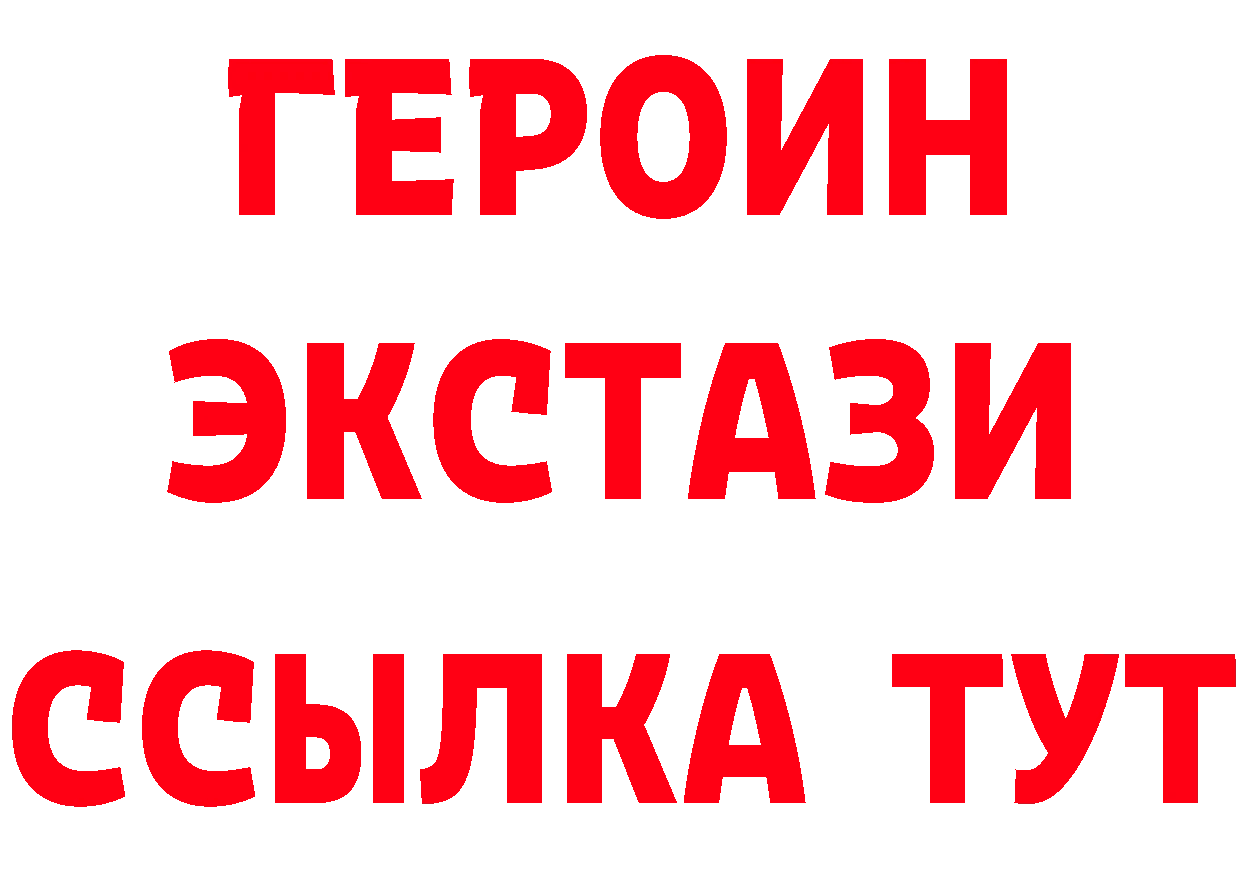 ГЕРОИН ЭКСТАЗИ ССЫЛКА ТУТ